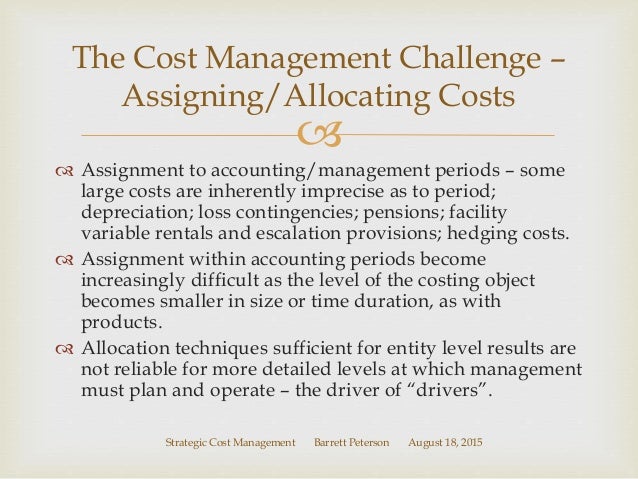 The Cost Management Challenge – Assigning/Allocating Costs

Assignment to accounting/management periods – some large costs are inherently imprecise as to period; depreciation; loss contingencies; pensions; facility variable rentals and escalation provisions; hedging costs.

Assignment within accounting periods become increasingly difficult as the level of the costing object becomes smaller in size or time duration, as with products.

Allocation techniques sufficient for entity level results are not reliable for more detailed levels at which management must plan and operate – the driver of "drivers".

Strategic Cost Management Barrett Peterson August 18, 2015